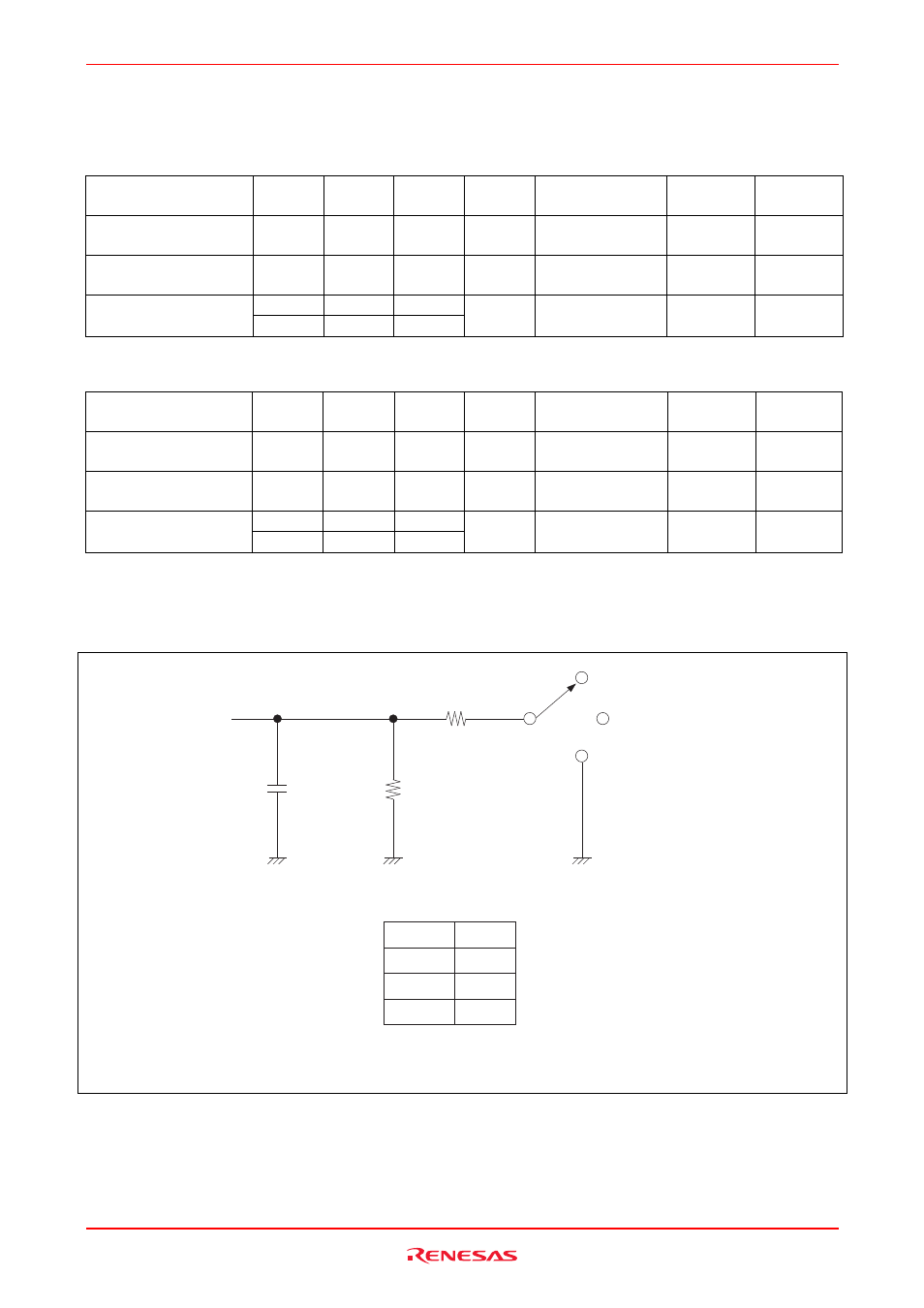 RENESAS